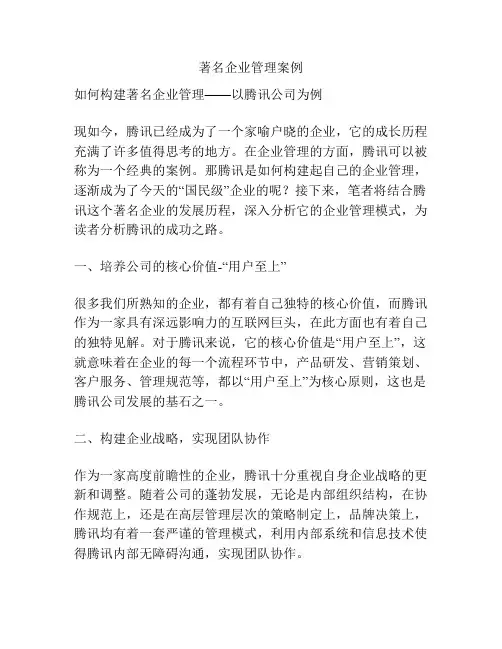 著名企业管理案例

如何构建著名企业管理——以腾讯公司为例

现如今，腾讯已经成为了一个家喻户晓的企业，它的成长历程充满了许多值得思考的地方。在企业管理的方面，腾讯可以被称为一个经典的案例。那腾讯是如何构建起自己的企业管理，逐渐成为了今天的“国民级”企业的呢？接下来，笔者将结合腾讯这个著名企业的发展历程，深入分析它的企业管理模式，为读者分析腾讯的成功之路。

一、培养公司的核心价值-“用户至上”

很多我们所熟知的企业，都有着自己独特的核心价值，而腾讯作为一家具有深远影响力的互联网巨头，在此方面也有着自己的独特见解。对于腾讯来说，它的核心价值是“用户至上”，这就意味着在企业的每一个流程环节中，产品研发、营销策划、客户服务、管理规范等，都以“用户至上”为核心原则，这也是腾讯公司发展的基石之一。

二、构建企业战略，实现团队协作

作为一家高度前瞻性的企业，腾讯十分重视自身企业战略的更新和调整。随着公司的蓬勃发展，无论是内部组织结构，在协作规范上，还是在高层管理层次的策略制定上，品牌决策上，腾讯均有着一套严谨的管理模式，利用内部系统和信息技术使得腾讯内部无障碍沟通，实现团队协作。